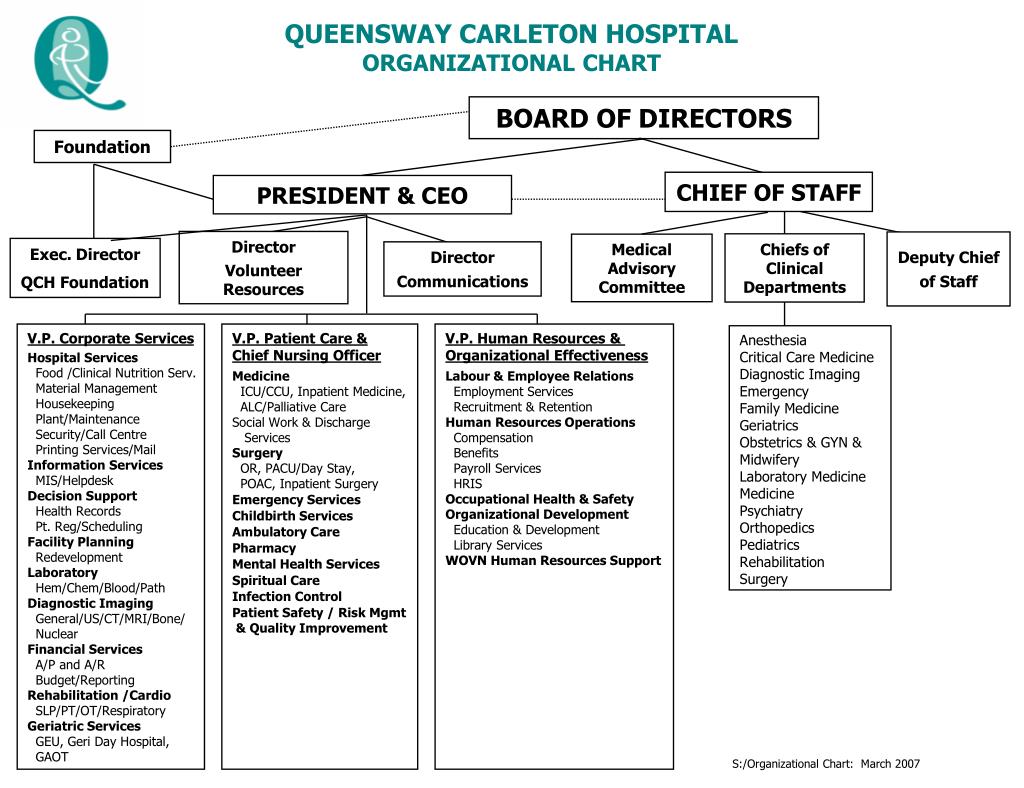 QUEENSWAY CARLETON HOSPITAL
ORGANIZATIONAL CHART

BOARD OF DIRECTORS

Foundation

PRESIDENT & CEO

CHIEF OF STAFF

Exec. Director
QCH Foundation

Director
Volunteer Resources

Director
Communications

Medical Advisory Committee

Chiefs of Clinical Departments

Deputy Chief of Staff

V.P. Corporate Services
Hospital Services
Food /Clinical Nutrition Serv.
Material Management
Housekeeping
Plant/Maintenance
Security/Call Centre
Printing Services/Mail
Information Services
MIS/Helpdesk
Decision Support
Health Records
Pt. Reg/Scheduling
Facility Planning
Redevelopment
Laboratory
Hem/Chem/Blood/Path
Diagnostic Imaging
General/US/CT/MRI/Bone/Nuclear
Financial Services
A/P and A/R
Budget/Reporting
Rehabilitation /Cardio
SLP/PT/OT/Respiratory
Geriatric Services
GEU, Geri Day Hospital, GAOT

V.P. Patient Care & Chief Nursing Officer
Medicine
ICU/CCU, Inpatient Medicine, ALC/Palliative Care
Social Work & Discharge Services
Surgery
OR, PACU/Day Stay,
POAC, Inpatient Surgery
Emergency Services
Childbirth Services
Ambulatory Care
Pharmacy
Mental Health Services
Spiritual Care
Infection Control
Patient Safety / Risk Mgmt & Quality Improvement

V.P. Human Resources & Organizational Effectiveness
Labour & Employee Relations
Employment Services
Recruitment & Retention
Human Resources Operations
Compensation
Benefits
Payroll Services
HRIS
Occupational Health & Safety
Organizational Development
Education & Development
Library Services
WOVN Human Resources Support

Anesthesia
Critical Care Medicine
Diagnostic Imaging
Emergency
Family Medicine
Geriatrics
Obstetrics & GYN & Midwifery
Laboratory Medicine
Medicine
Psychiatry
Orthopedics
Pediatrics
Rehabilitation
Surgery

S:/Organizational Chart: March 2007